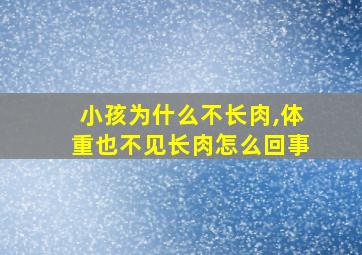 小孩为什么不长肉,体重也不见长肉怎么回事